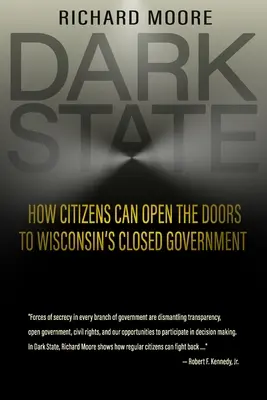 RICHARD MOORE

DARK STATE

HOW CITIZENS CAN OPEN THE DOORS TO WISCONSIN'S CLOSED GOVERNMENT

"Forces of secrecy in every branch of government are dismantling transparency, open government, civil rights, and our opportunities to participate in decision making. In Dark State, Richard Moore shows how regular citizens can fight back ...."

— Robert F. Kennedy, Jr.